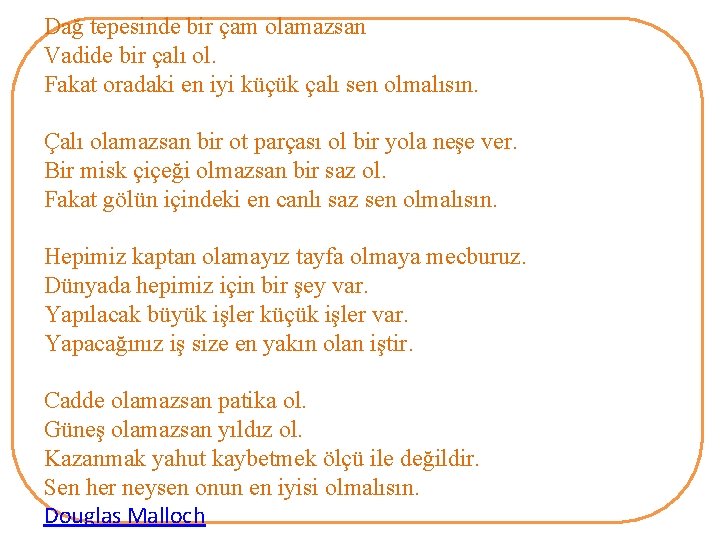 Dağ tepesinde bir çam olamazsan
Vadide bir çalı ol.
Fakat oradaki en iyi küçük çalı sen olmalısın.

Çalı olamazsan bir ot parçası ol bir yola neşe ver.
Bir misk çiçeği olmazsan bir saz ol.
Fakat gölün içindeki en canlı saz sen olmalısın.

Hepimiz kaptan olamayız tayfa olmaya mecburuz.
Dünyada hepimiz için bir şey var.
Yapılacak büyük işler küçük işler var.
Yapacağınız iş size en yakın olan iştir.

Cadde olamazsan patika ol.
Güneş olamazsan yıldız ol.
Kazanmak yahut kaybetmek ölçü ile değildir.
Sen her neysen onun en iyisi olmalısın.
Douglas Malloch